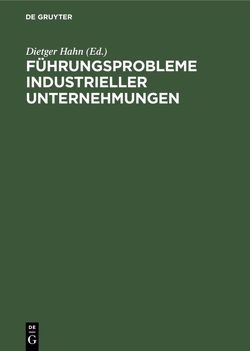 DE GRUYTER

Dietger Hahn (Ed.)

FÜHRUNGSPROBLEME INDUSTRIELLER UNTERNEHMUNGEN

DE
G